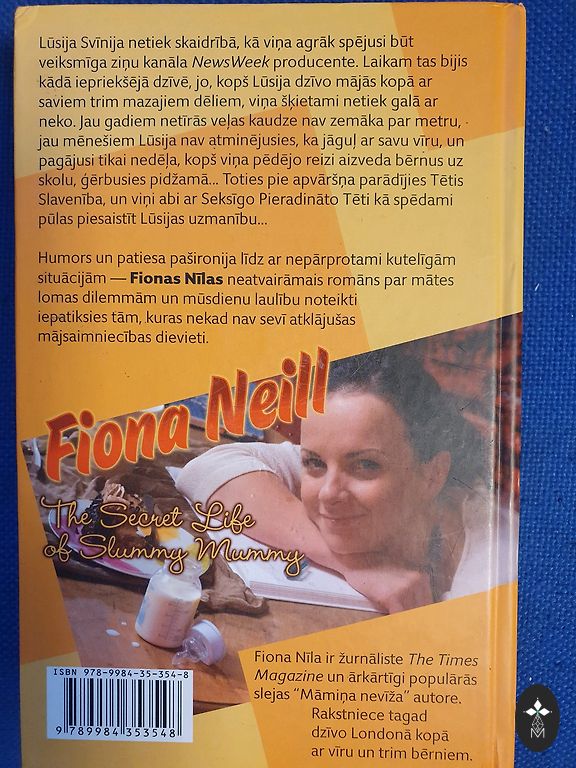 Lūsija Svīnija netiek skaidrībā, kā viņa agrāk spējusi būt veiksmīga ziņu kanāla NewsWeek producente. Laikam tas bijis kādā iepriekšējā dzīvē, jo, kopš Lūsija dzīvo mājās kopā ar saviem trim mazajiem dēliem, viņa šķietami netiek galā ar neko. Jau gadiem netīrās veļas kaudze nav zemāka par metru, jau mēnešiem Lūsija nav atminējusies, ka jāguļ ar savu vīru, un pagājusi tikai nedēļa, kopš viņa pēdējo reizi aizveda bērnus uz skolu, ģērbusies pidžamā... Toties pie apvāršņa parādījies Tētis Slavenība, un viņi abi ar Seksīgo Pieradināto Tēti kā spēdami pūlas piesaistīt Lūsijas uzmanību...

Humors un patiesa pašironija līdz ar nepārprotami kutelīgām situācijām — Fionas Nīlas neatvairāmais romāns par mātes lomas dilemmām un mūsdienu laulību noteikti iepatiksies tām, kuras nekad nav sevī atklājušas mājsaimniecības dievieti.

Fiona Neill

The Secret Life of Slummy Mummy

ISBN 978-9984-35-354-8

9 789984 353548

Fiona Nīla ir žurnāliste The Times Magazine un ārkārtīgi populārās slejas "Māmiņa nevīža" autore. Rakstniece tagad dzīvo Londonā kopā ar vīru un trim bērniem.